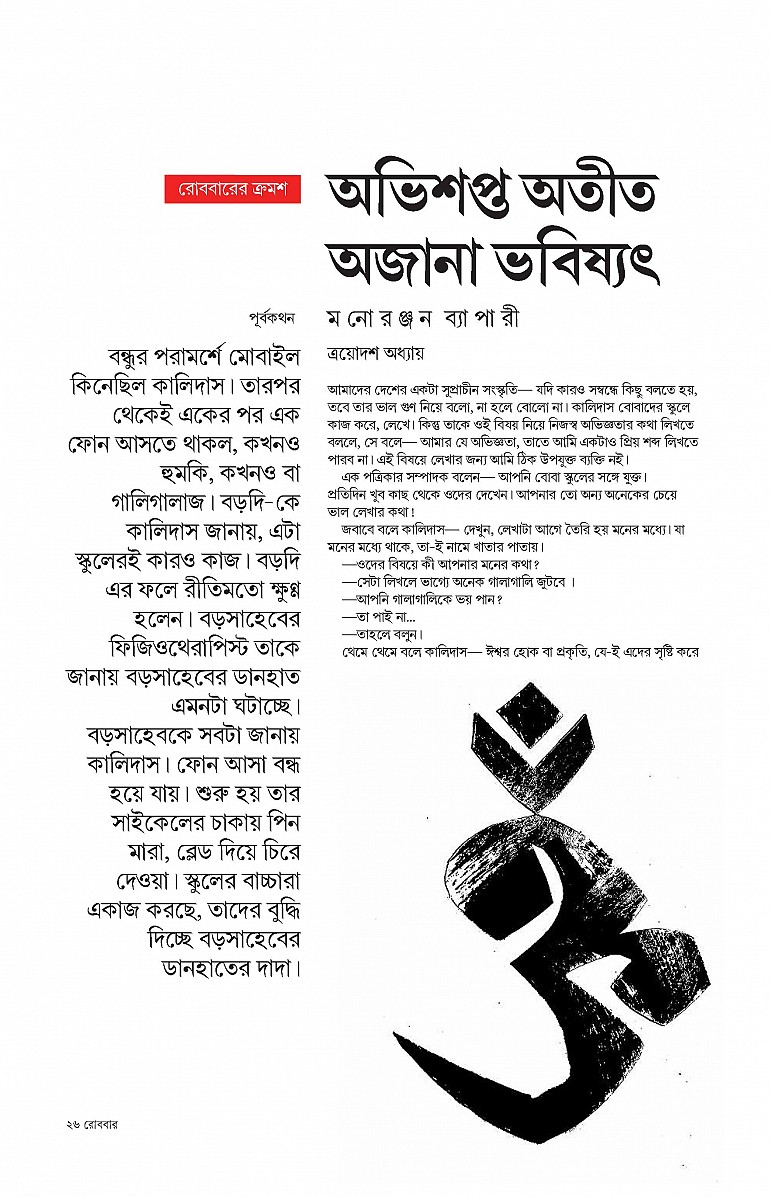 রোববারের ক্রমশ

অভিশপ্ত অতীত অজানা ভবিষ্যৎ

মনোরঞ্জন ব্যাপারী

পূর্বকথন

বন্ধুর পরামর্শে মোবাইল কিনেছিল কালিদাস। তারপর থেকেই একের পর এক ফোন আসতে থাকল, কখনও হুমকি, কখনও বা গালিগালাজ। বড়দি-কে কালিদাস জানায়, এটা স্কুলেরই কারও কাজ। বড়দি এর ফলে রীতিমতো ক্ষুণ্ণ হলেন। বড়সাহেবের ফিজিওথেরাপিস্ট তাকে জানায় বড়সাহেবের ডানহাত এমনটা ঘটাচ্ছে। বড়সাহেবকে সবটা জানায় কালিদাস। ফোন আসা বন্ধ হয়ে যায়। শুরু হয় তার সাইকেলের চাকায় পিন মারা, ব্লেড দিয়ে চিরে দেওয়া। স্কুলের বাচ্চারা একাজ করছে, তাদের বুদ্ধি দিচ্ছে বড়সাহেবের ডানহাতের দাদা।

ত্রয়োদশ অধ্যায়

আমাদের দেশের একটা সুপ্রাচীন সংস্কৃতি— যদি কারও সম্বন্ধে কিছু বলতে হয়, তবে তার ভাল গুণ নিয়ে বলো, না হলে বোলো না। কালিদাস বোবাদের স্কুলে কাজ করে, লেখে। কিন্তু তাকে ওই বিষয় নিয়ে নিজস্ব অভিজ্ঞতার কথা লিখতে বললে, সে বলে— আমার যে অভিজ্ঞতা, তাতে আমি একটাও প্রিয় শব্দ লিখতে পারব না। এই বিষয়ে লেখার জন্য আমি ঠিক উপযুক্ত ব্যক্তি নই।

এক পত্রিকার সম্পাদক বলেন— আপনি বোবা স্কুলের সঙ্গে যুক্ত। প্রতিদিন খুব কাছ থেকে ওদের দেখেন। আপনার তো অন্য অনেকের চেয়ে ভাল লেখার কথা!

জবাবে বলে কালিদাস— দেখুন, লেখাটা আগে তৈরি হয় মনের মধ্যে। যা মনের মধ্যে থাকে, তা-ই নামে খাতার পাতায়।

—ওদের বিষয়ে কী আপনার মনের কথা?

—সেটা লিখলে ভাগ্যে অনেক গালাগালি জুটবে।

—আপনি গালাগালিকে ভয় পান?

—তা পাই না...

—তাহলে বলুন।

থেমে থেমে বলে কালিদাস— ঈশ্বর হোক বা প্রকৃতি, যে-ই এদের সৃষ্টি করে

২৬ রোববার